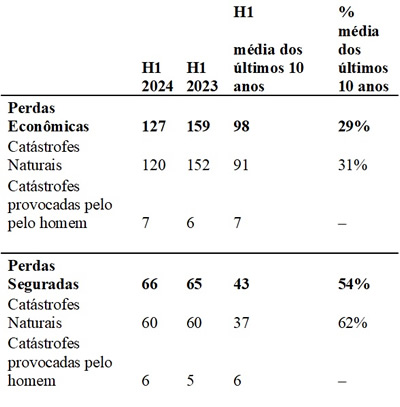 |  | H1 2024 | H1 2023 | H1 média dos últimos 10 anos | % média dos últimos 10 anos |
|---|---|---|---|---|
| **Perdas Econômicas** | **127** | **159** | **98** | **29%** |
| Catástrofes Naturais | 120 | 152 | 91 | 31% |
| Catástrofes provocadas pelo pelo homem | 7 | 6 | 7 | – |
| **Perdas Seguradas** | **66** | **65** | **43** | **54%** |
| Catástrofes Naturais | 60 | 60 | 37 | 62% |
| Catástrofes provocadas pelo homem | 6 | 5 | 6 | – |